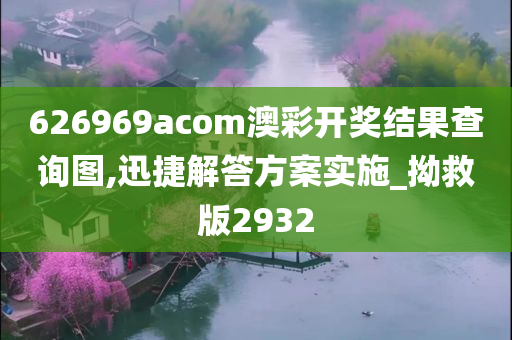 626969acom澳彩开奖结果查询图,迅捷解答方案实施_拗救版2932